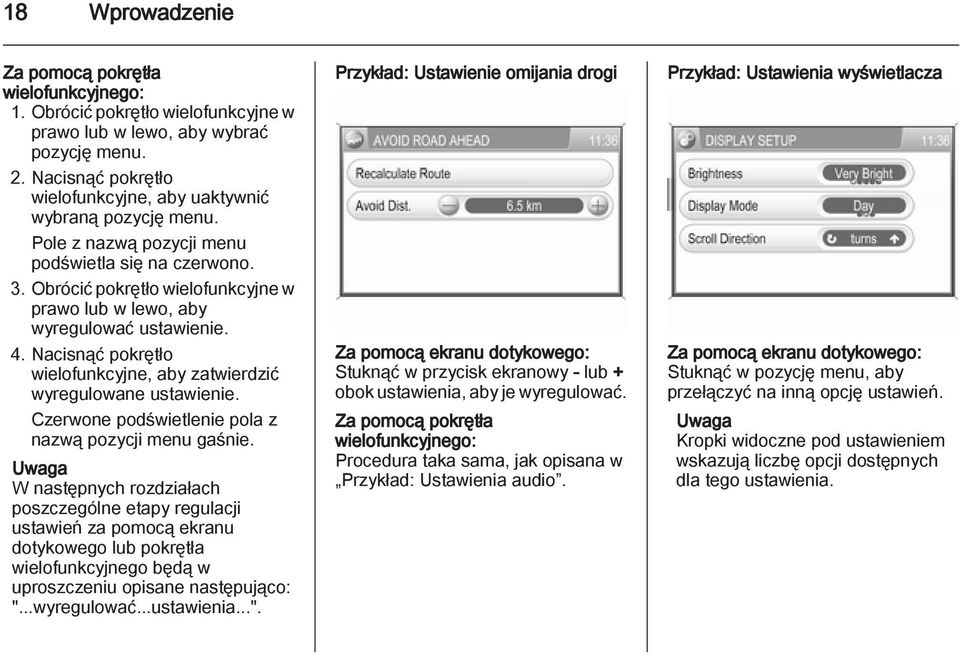 18 Wprowadzenie

Za pomocą pokrętła wielofunkcyjnego:
1. Obrócić pokrętło wielofunkcyjne w prawo lub w lewo, aby wybrać pozycję menu.
2. Nacisnąć pokrętło wielofunkcyjne, aby uaktywnić wybraną pozycję menu.
Pole z nazwą pozycji menu podświetla się na czerwono.
3. Obrócić pokrętło wielofunkcyjne w prawo lub w lewo, aby wyregulować ustawienie.
4. Nacisnąć pokrętło wielofunkcyjne, aby zatwierdzić wyregulowane ustawienie.
Czerwone podświetlenie pola z nazwą pozycji menu gaśnie.

Uwaga
W następnych rozdziałach poszczególne etapy regulacji ustawień za pomocą ekranu dotykowego lub pokrętła wielofunkcyjnego będą w uproszczeniu opisane następująco: "...wyregulować...ustawienia...".

Przykład: Ustawienie omijania drogi

AVOID ROAD AHEAD 11:36
Recalculate Route
Avoid Dist. 6.5 km

Za pomocą ekranu dotykowego:
Stuknąć w przycisk ekranowy - lub + obok ustawienia, aby je wyregulować.

Za pomocą pokrętła wielofunkcyjnego:
Procedura taka sama, jak opisana w „Przykład: Ustawienia audio”.

Przykład: Ustawienia wyświetlacza

DISPLAY SETUP 11:36
Brightness Very Bright
Display Mode Day
Scroll Direction turns

Za pomocą ekranu dotykowego:
Stuknąć w pozycję menu, aby przełączyć na inną opcję ustawień.

Uwaga
Kropki widoczne pod ustawieniem wskazują liczbę opcji dostępnych dla tego ustawienia.